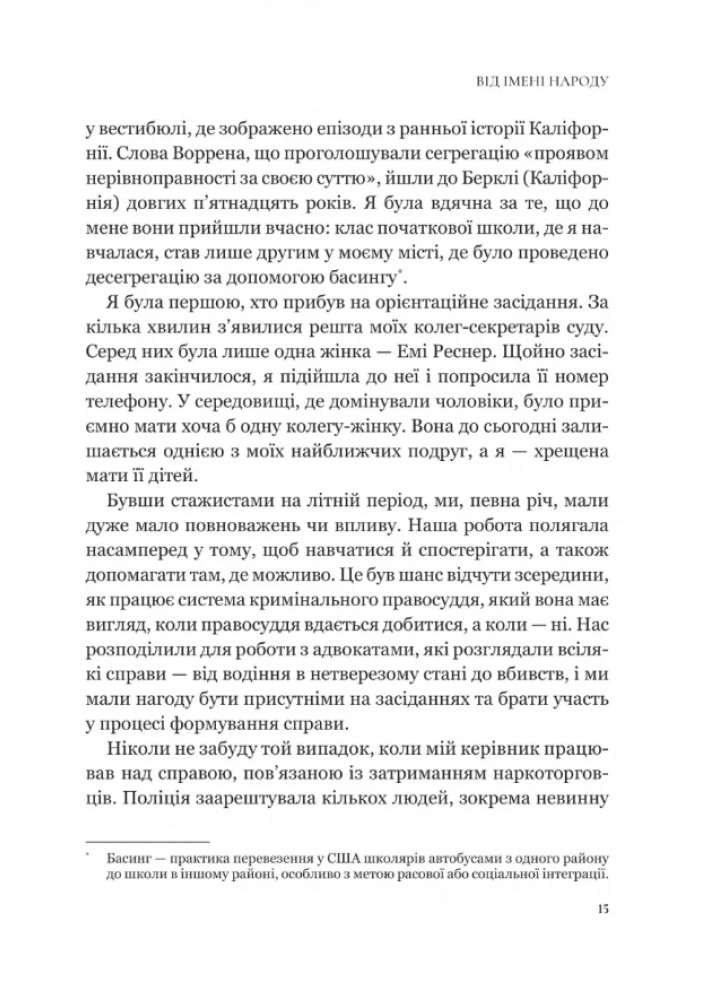 ВІД ІМЕНІ НАРОДУ

у вестибюлі, де зображено епізоди з ранньої історії Каліфорнії. Слова Воррена, що проголошували сегрегацію «проявом нерівноправності за своєю суттю», йшли до Берклі (Каліфорнія) довгих п'ятнадцять років. Я була вдячна за те, що до мене вони прийшли вчасно: клас початкової школи, де я навчалася, став лише другим у моєму місті, де було проведено десегрегацію за допомогою басингу*.

Я була першою, хто прибув на орієнтаційне засідання. За кілька хвилин з'явилися решта моїх колег-секретарів суду. Серед них була лише одна жінка — Емі Реснер. Щойно засідання закінчилося, я підійшла до неї і попросила її номер телефону. У середовищі, де домінували чоловіки, було приємно мати хоча б одну колегу-жінку. Вона до сьогодні залишається однією з моїх найближчих подруг, а я — хрещена мати її дітей.

Бувши стажистами на літній період, ми, певна річ, мали дуже мало повноважень чи впливу. Наша робота полягала насамперед у тому, щоб навчатися й спостерігати, а також допомагати там, де можливо. Це був шанс відчути зсередини, як працює система кримінального правосуддя, який вона має вигляд, коли правосуддя вдається добитися, а коли — ні. Нас розподілили для роботи з адвокатами, які розглядали всілякі справи — від водіння в нетверезому стані до вбивств, і ми мали нагоду бути присутніми на засіданнях та брати участь у процесі формування справи.

Ніколи не забуду той випадок, коли мій керівник працював над справою, пов'язаною із затриманням наркоторговців. Поліція заарештувала кількох людей, зокрема невинну

* Басинг — практика перевезення у США школярів автобусами з одного району до школи в іншому районі, особливо з метою расової або соціальної інтеграції.

15